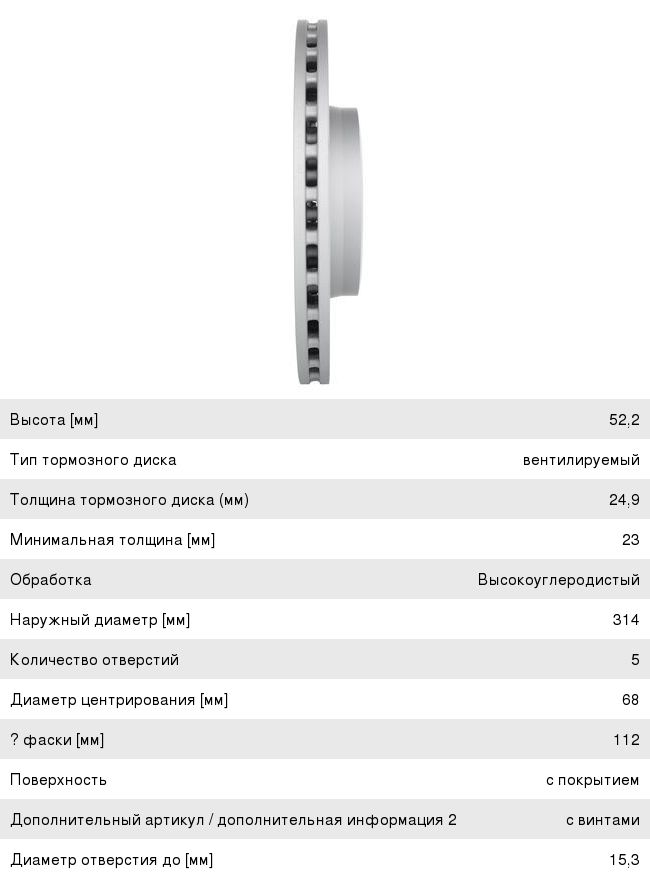 | | |
|---|---|
| Высота [мм] | 52,2 |
| Тип тормозного диска | вентилируемый |
| Толщина тормозного диска (мм) | 24,9 |
| Минимальная толщина [мм] | 23 |
| Обработка | Высокоуглеродистый |
| Наружный диаметр [мм] | 314 |
| Количество отверстий | 5 |
| Диаметр центрирования [мм] | 68 |
| ? фаски [мм] | 112 |
| Поверхность | с покрытием |
| Дополнительный артикул / дополнительная информация 2 | с винтами |
| Диаметр отверстия до [мм] | 15,3 |